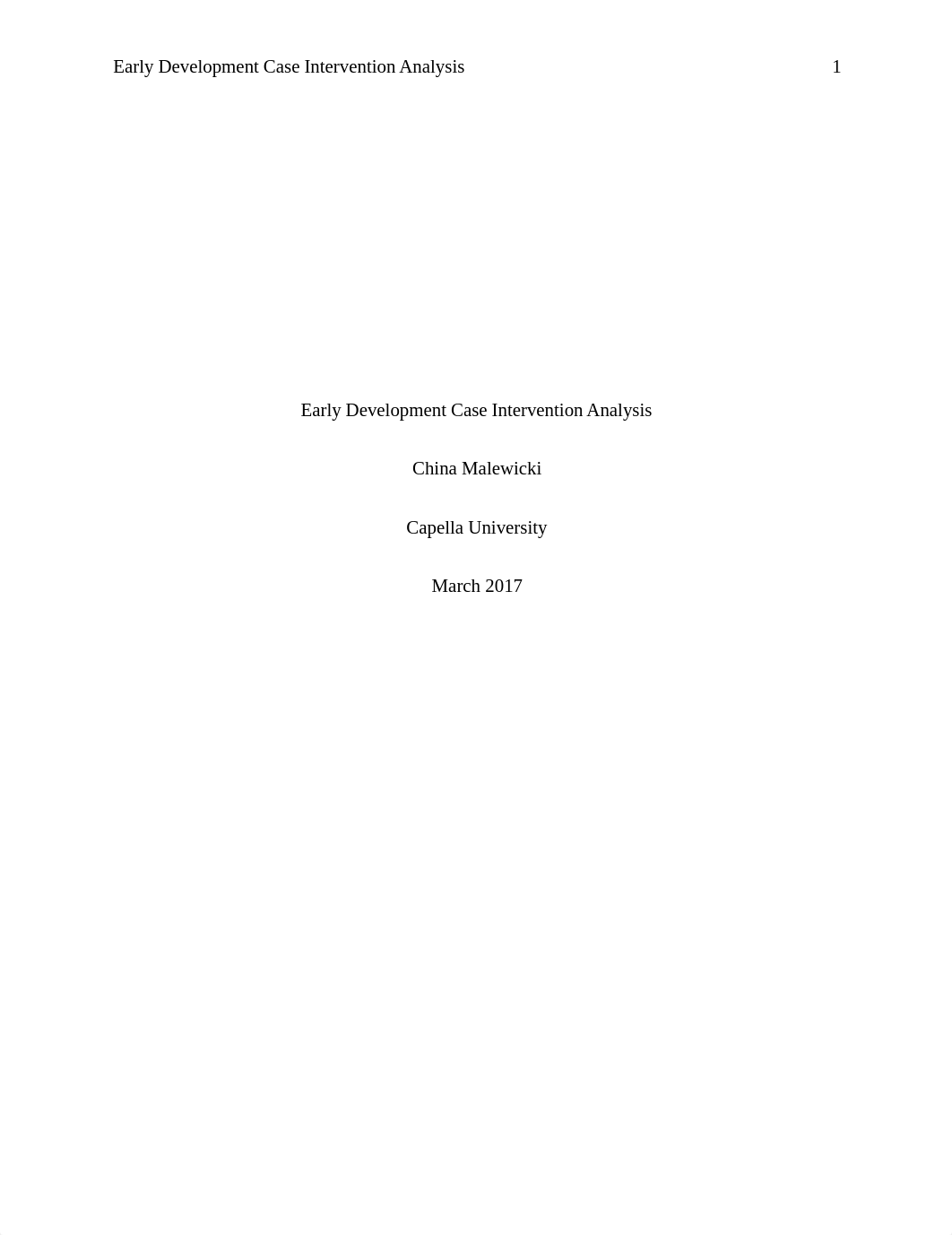 Early Development Case Intervention Analysis 1

Early Development Case Intervention Analysis

China Malewicki

Capella University

March 2017